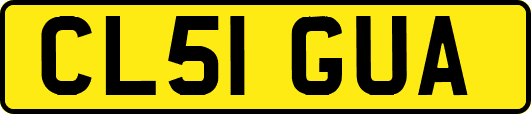 CL51 GUA